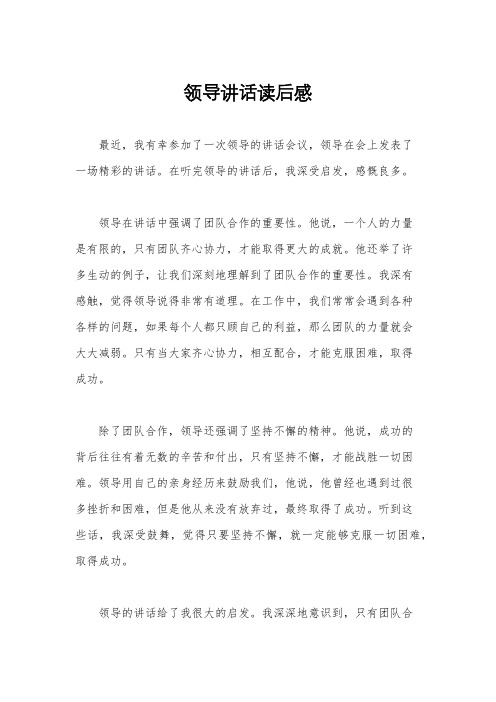 领导讲话读后感

最近，我有幸参加了一次领导的讲话会议，领导在会上发表了一场精彩的讲话。在听完领导的讲话后，我深受启发，感慨良多。

领导在讲话中强调了团队合作的重要性。他说，一个人的力量是有限的，只有团队齐心协力，才能取得更大的成就。他还举了许多生动的例子，让我们深刻地理解到了团队合作的重要性。我深有感触，觉得领导说得非常有道理。在工作中，我们常常会遇到各种各样的问题，如果每个人都只顾自己的利益，那么团队的力量就会大大减弱。只有当大家齐心协力，相互配合，才能克服困难，取得成功。

除了团队合作，领导还强调了坚持不懈的精神。他说，成功的背后往往有着无数的辛苦和付出，只有坚持不懈，才能战胜一切困难。领导用自己的亲身经历来鼓励我们，他说，他曾经也遇到过很多挫折和困难，但是他从来没有放弃过，最终取得了成功。听到这些话，我深受鼓舞，觉得只要坚持不懈，就一定能够克服一切困难，取得成功。

领导的讲话给了我很大的启发。我深深地意识到，只有团队合